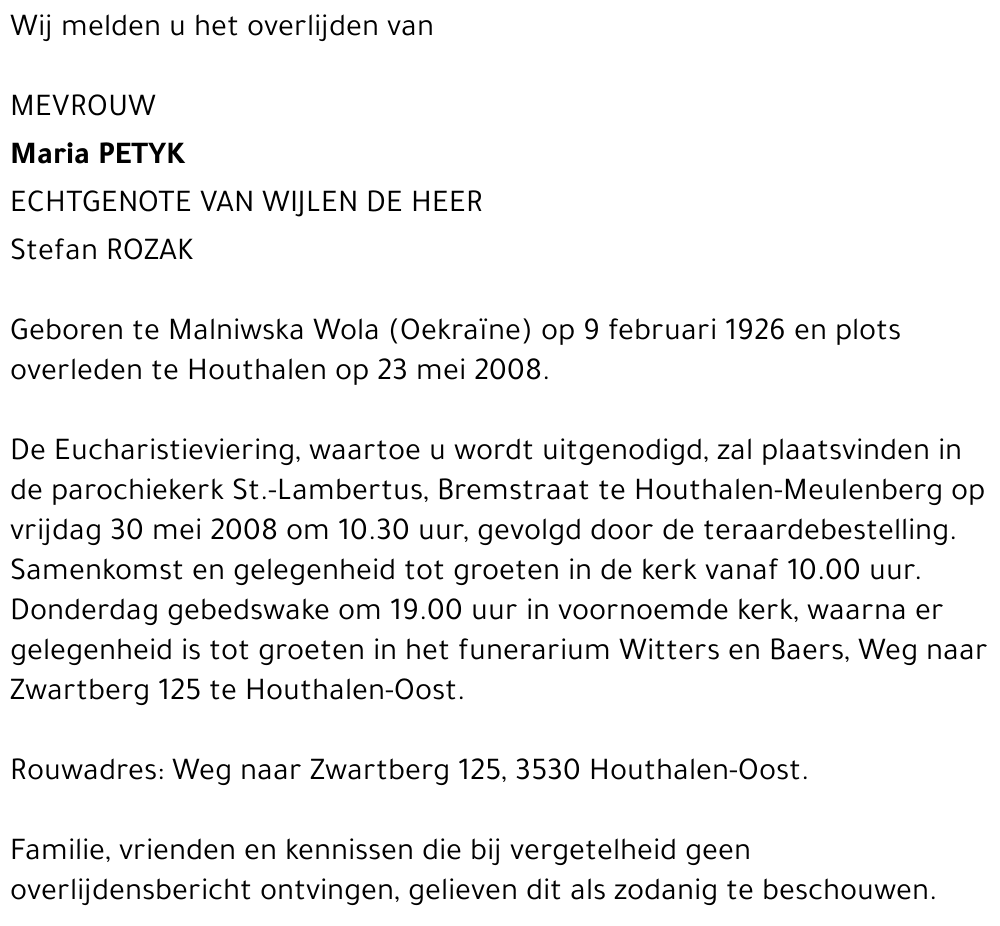 Wij melden u het overlijden van

MEVROUW
Maria PETYK
ECHTGENOTE VAN WIJLEN DE HEER
Stefan ROZAK

Geboren te Malniwska Wola (Oekraïne) op 9 februari 1926 en plots overleden te Houthalen op 23 mei 2008.

De Eucharistieviering, waartoe u wordt uitgenodigd, zal plaatsvinden in de parochiekerk St.-Lambertus, Bremstraat te Houthalen-Meulenberg op vrijdag 30 mei 2008 om 10.30 uur, gevolgd door de teraardebestelling. Samenkomst en gelegenheid tot groeten in de kerk vanaf 10.00 uur. Donderdag gebedswake om 19.00 uur in voornoemde kerk, waarna er gelegenheid is tot groeten in het funerarium Witters en Baers, Weg naar Zwartberg 125 te Houthalen-Oost.

Rouwadres: Weg naar Zwartberg 125, 3530 Houthalen-Oost.

Familie, vrienden en kennissen die bij vergetelheid geen overlijdensbericht ontvingen, gelieven dit als zodanig te beschouwen.